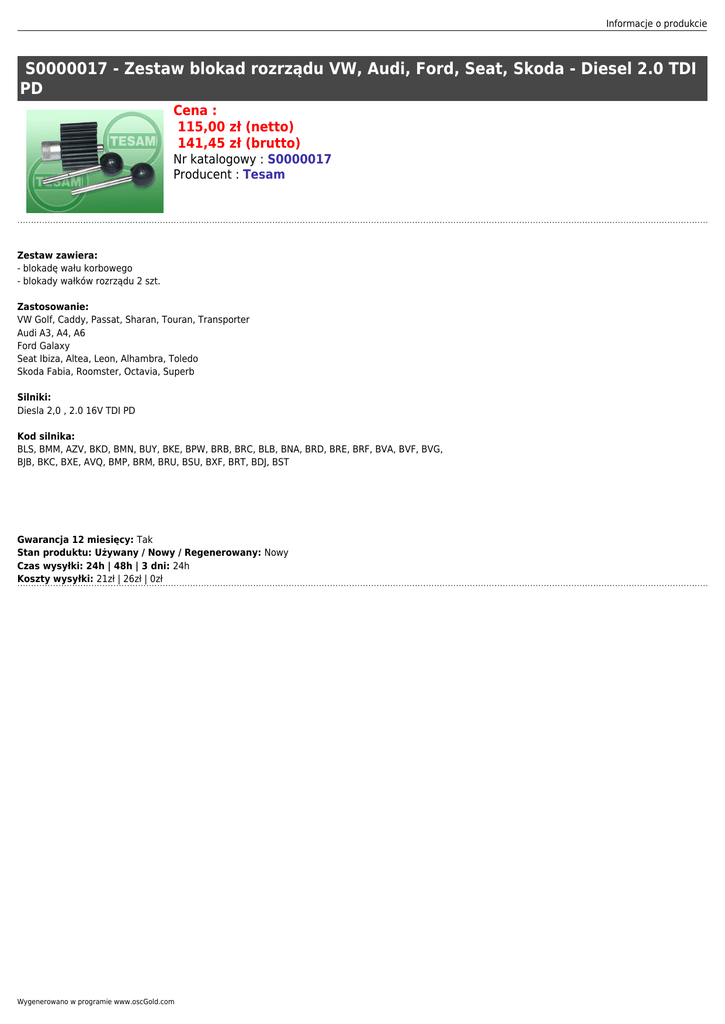 Informacje o produkcie

S0000017 - Zestaw blokad rozrządu VW, Audi, Ford, Seat, Skoda - Diesel 2.0 TDI PD

TESAM
TESAM

Cena :
115,00 zł (netto)
141,45 zł (brutto)
Nr katalogowy : S0000017
Producent : Tesam

Zestaw zawiera:
- blokadę wału korbowego
- blokady wałków rozrządu 2 szt.

Zastosowanie:
VW Golf, Caddy, Passat, Sharan, Touran, Transporter
Audi A3, A4, A6
Ford Galaxy
Seat Ibiza, Altea, Leon, Alhambra, Toledo
Skoda Fabia, Roomster, Octavia, Superb

Silniki:
Diesla 2,0 , 2.0 16V TDI PD

Kod silnika:
BLS, BMM, AZV, BKD, BMN, BUY, BKE, BPW, BRB, BRC, BLB, BNA, BRD, BRE, BRF, BVA, BVF, BVG, BJB, BKC, BXE, AVQ, BMP, BRM, BRU, BSU, BXF, BRT, BDJ, BST

Gwarancja 12 miesięcy: Tak
Stan produktu: Używany / Nowy / Regenerowany: Nowy
Czas wysyłki: 24h | 48h | 3 dni: 24h
Koszty wysyłki: 21zł | 26zł | 0zł

Wygenerowano w programie www.oscGold.com